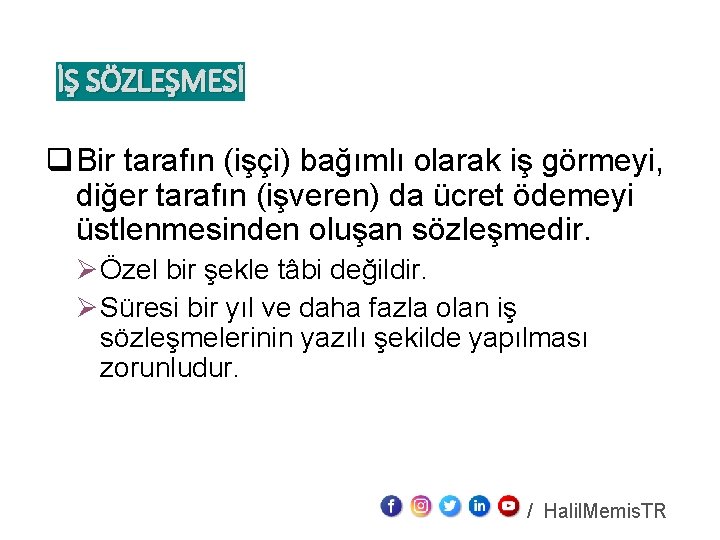 İŞ SÖZLEŞMESİ

❑ Bir tarafın (işçi) bağımlı olarak iş görmeyi, diğer tarafın (işveren) da ücret ödemeyi üstlenmesinden oluşan sözleşmedir.

➢ Özel bir şekle tâbi değildir.

➢ Süresi bir yıl ve daha fazla olan iş sözleşmelerinin yazılı şekilde yapılması zorunludur.

/ HalilMemisTR